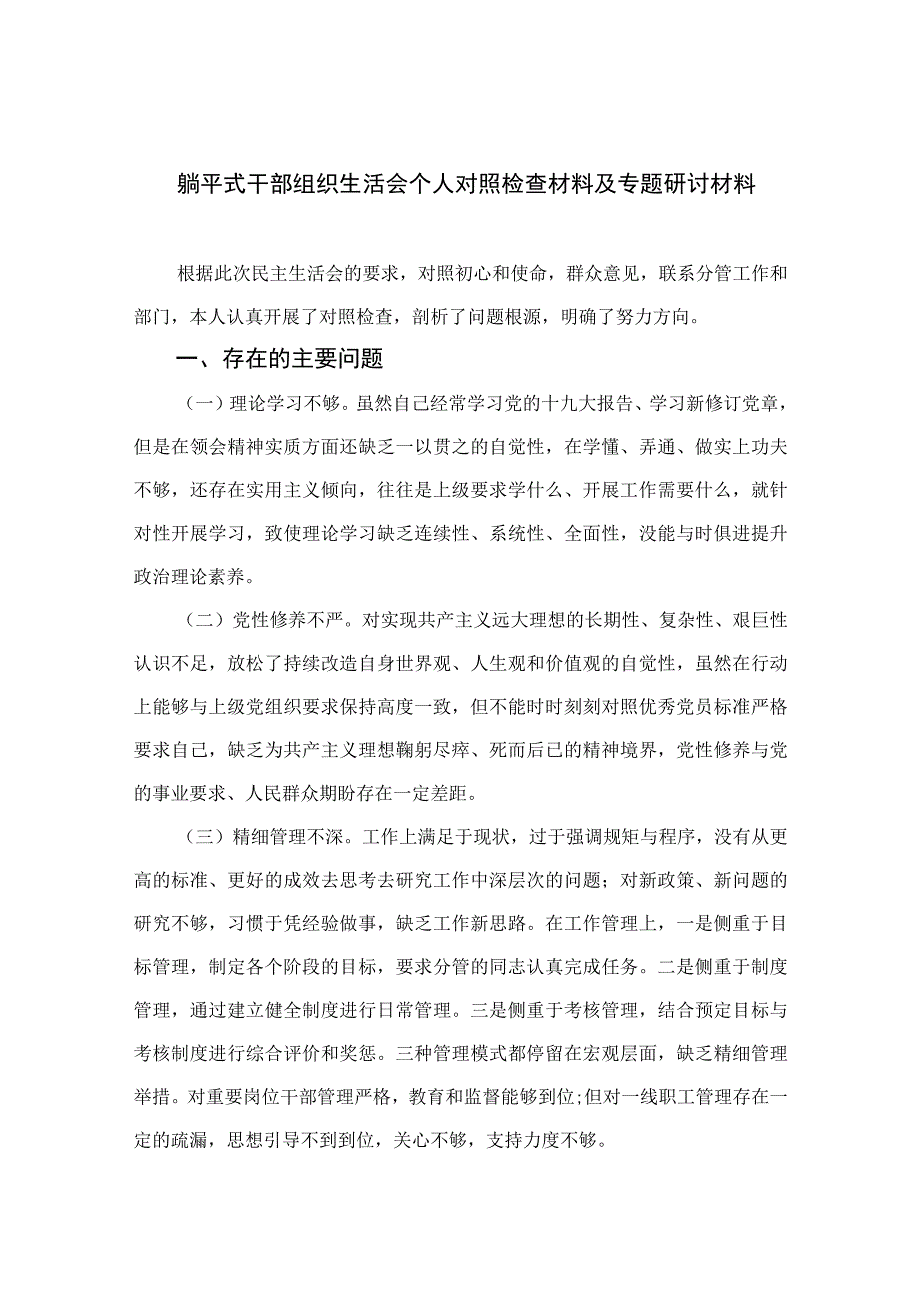 躺平式干部组织生活会个人对照检查材料及专题研讨材料

根据此次民主生活会的要求，对照初心和使命，群众意见，联系分管工作和部门，本人认真开展了对照检查，剖析了问题根源，明确了努力方向。

一、存在的主要问题

（一）理论学习不够。虽然自己经常学习党的十九大报告、学习新修订党章，但是在领会精神实质方面还缺乏一以贯之的自觉性，在学懂、弄通、做实上功夫不够，还存在实用主义倾向，往往是上级要求学什么、开展工作需要什么，就针对性开展学习，致使理论学习缺乏连续性、系统性、全面性，没能与时俱进提升政治理论素养。

（二）党性修养不严。对实现共产主义远大理想的长期性、复杂性、艰巨性认识不足，放松了持续改造自身世界观、人生观和价值观的自觉性，虽然在行动上能够与上级党组织要求保持高度一致，但不能时时刻刻对照优秀党员标准严格要求自己，缺乏为共产主义理想鞠躬尽瘁、死而后已的精神境界，党性修养与党的事业要求、人民群众期盼存在一定差距。

（三）精细管理不深。工作上满足于现状，过于强调规矩与程序，没有从更高的标准、更好的成效去思考去研究工作中深层次的问题；对新政策、新问题的研究不够，习惯于凭经验做事，缺乏工作新思路。在工作管理上，一是侧重于目标管理，制定各个阶段的目标，要求分管的同志认真完成任务。二是侧重于制度管理，通过建立健全制度进行日常管理。三是侧重于考核管理，结合预定目标与考核制度进行综合评价和奖惩。三种管理模式都停留在宏观层面，缺乏精细管理举措。对重要岗位干部管理严格，教育和监督能够到位;但对一线职工管理存在一定的疏漏，思想引导不到到位，关心不够，支持力度不够。